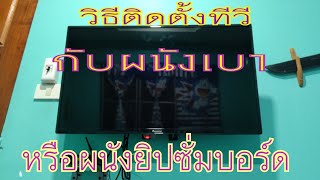 วิธีติดตั้งทีวี

กับผนังเบา

หรือผนังยิปซั่มบอร์ด